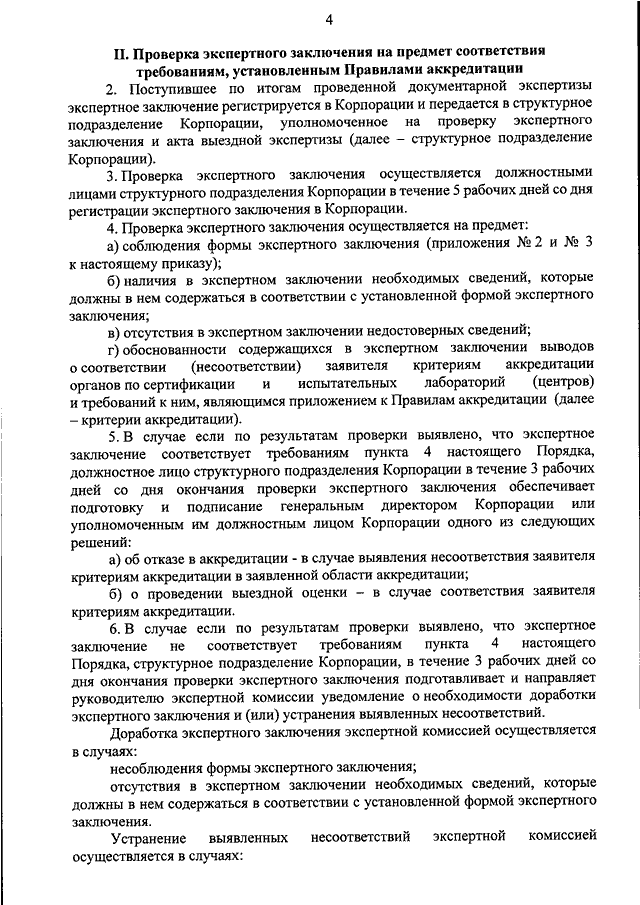 4

II. Проверка экспертного заключения на предмет соответствия требованиям, установленным Правилами аккредитации

2. Поступившее по итогам проведенной документарной экспертизы экспертное заключение регистрируется в Корпорации и передается в структурное подразделение Корпорации, уполномоченное на проверку экспертного заключения и акта выездной экспертизы (далее – структурное подразделение Корпорации).

3. Проверка экспертного заключения осуществляется должностными лицами структурного подразделения Корпорации в течение 5 рабочих дней со дня регистрации экспертного заключения в Корпорации.

4. Проверка экспертного заключения осуществляется на предмет:

а) соблюдения формы экспертного заключения (приложения № 2 и № 3 к настоящему приказу);

б) наличия в экспертном заключении необходимых сведений, которые должны в нем содержаться в соответствии с установленной формой экспертного заключения;

в) отсутствия в экспертном заключении недостоверных сведений;

г) обоснованности содержащихся в экспертном заключении выводов о соответствии (несоответствии) заявителя критериям аккредитации органов по сертификации и испытательных лабораторий (центров) и требований к ним, являющимся приложением к Правилам аккредитации (далее – критерии аккредитации).

5. В случае если по результатам проверки выявлено, что экспертное заключение соответствует требованиям пункта 4 настоящего Порядка, должностное лицо структурного подразделения Корпорации в течение 3 рабочих дней со дня окончания проверки экспертного заключения обеспечивает подготовку и подписание генеральным директором Корпорации или уполномоченным им должностным лицом Корпорации одного из следующих решений:

а) об отказе в аккредитации - в случае выявления несоответствия заявителя критериям аккредитации в заявленной области аккредитации;

б) о проведении выездной оценки – в случае соответствия заявителя критериям аккредитации.

6. В случае если по результатам проверки выявлено, что экспертное заключение не соответствует требованиям пункта 4 настоящего Порядка, структурное подразделение Корпорации, в течение 3 рабочих дней со дня окончания проверки экспертного заключения подготавливает и направляет руководителю экспертной комиссии уведомление о необходимости доработки экспертного заключения и (или) устранения выявленных несоответствий.

Доработка экспертного заключения экспертной комиссией осуществляется в случаях:

несоблюдения формы экспертного заключения;

отсутствия в экспертном заключении необходимых сведений, которые должны в нем содержаться в соответствии с установленной формой экспертного заключения.

Устранение выявленных несоответствий экспертной комиссией осуществляется в случаях: